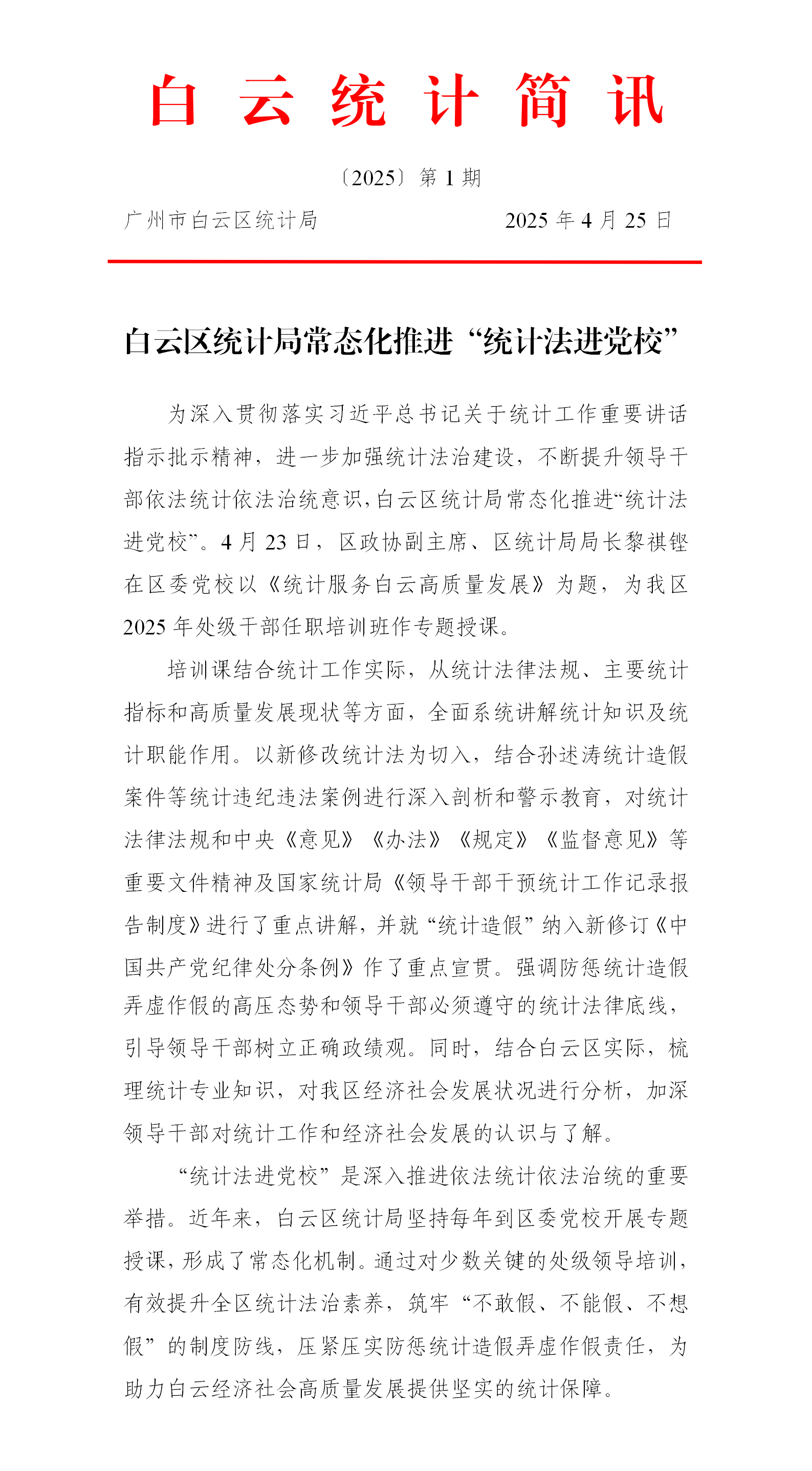 白 云 统 计 简 讯

〔2025〕第 1 期

广州市白云区统计局　　2025 年 4 月 25 日

白云区统计局常态化推进“统计法进党校”

为深入贯彻落实习近平总书记关于统计工作重要讲话指示批示精神，进一步加强统计法治建设，不断提升领导干部依法统计依法治统意识，白云区统计局常态化推进“统计法进党校”。4 月 23 日，区政协副主席、区统计局局长黎祺铿在区委党校以《统计服务白云高质量发展》为题，为我区 2025 年处级干部任职培训班作专题授课。

培训课结合统计工作实际，从统计法律法规、主要统计指标和高质量发展现状等方面，全面系统讲解统计知识及统计职能作用。以新修改统计法为切入，结合孙述涛统计造假案件等统计违纪违法案例进行深入剖析和警示教育，对统计法律法规和中央《意见》《办法》《规定》《监督意见》等重要文件精神及国家统计局《领导干部干预统计工作记录报告制度》进行了重点讲解，并就“统计造假”纳入新修订《中国共产党纪律处分条例》作了重点宣贯。强调防惩统计造假弄虚作假的高压态势和领导干部必须遵守的统计法律底线，引导领导干部树立正确政绩观。同时，结合白云区实际，梳理统计专业知识，对我区经济社会发展状况进行分析，加深领导干部对统计工作和经济社会发展的认识与了解。

“统计法进党校”是深入推进依法统计依法治统的重要举措。近年来，白云区统计局坚持每年到区委党校开展专题授课，形成了常态化机制。通过对少数关键的处级领导培训，有效提升全区统计法治素养，筑牢“不敢假、不能假、不想假”的制度防线，压紧压实防惩统计造假弄虚作假责任，为助力白云经济社会高质量发展提供坚实的统计保障。